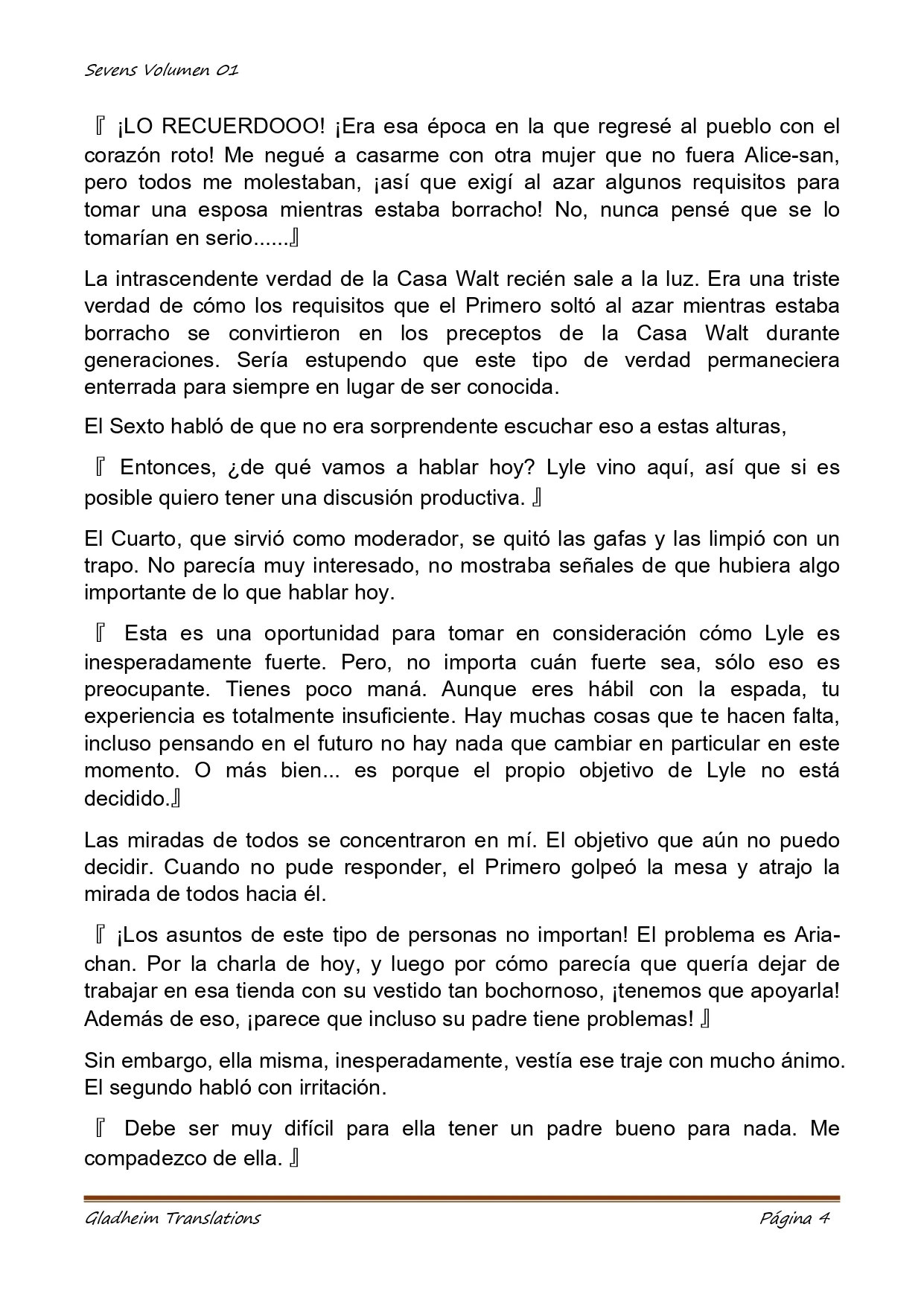 Sevens Volumen 01

『 ¡LO RECUERDOOO! ¡Era esa época en la que regresé al pueblo con el corazón roto! Me negué a casarme con otra mujer que no fuera Alice-san, pero todos me molestaban, ¡así que exigí al azar algunos requisitos para tomar una esposa mientras estaba borracho! No, nunca pensé que se lo tomarían en serio......』

La intrascendente verdad de la Casa Walt recién sale a la luz. Era una triste verdad de cómo los requisitos que el Primero soltó al azar mientras estaba borracho se convirtieron en los preceptos de la Casa Walt durante generaciones. Sería estupendo que este tipo de verdad permaneciera enterrada para siempre en lugar de ser conocida.

El Sexto habló de que no era sorprendente escuchar eso a estas alturas,

『 Entonces, ¿de qué vamos a hablar hoy? Lyle vino aquí, así que si es posible quiero tener una discusión productiva. 』

El Cuarto, que sirvió como moderador, se quitó las gafas y las limpió con un trapo. No parecía muy interesado, no mostraba señales de que hubiera algo importante de lo que hablar hoy.

『 Esta es una oportunidad para tomar en consideración cómo Lyle es inesperadamente fuerte. Pero, no importa cuán fuerte sea, sólo eso es preocupante. Tienes poco maná. Aunque eres hábil con la espada, tu experiencia es totalmente insuficiente. Hay muchas cosas que te hacen falta, incluso pensando en el futuro no hay nada que cambiar en particular en este momento. O más bien... es porque el propio objetivo de Lyle no está decidido.』

Las miradas de todos se concentraron en mí. El objetivo que aún no puedo decidir. Cuando no pude responder, el Primero golpeó la mesa y atrajo la mirada de todos hacia él.

『 ¡Los asuntos de este tipo de personas no importan! El problema es Aria-chan. Por la charla de hoy, y luego por cómo parecía que quería dejar de trabajar en esa tienda con su vestido tan bochornoso, ¡tenemos que apoyarla! Además de eso, ¡parece que incluso su padre tiene problemas! 』

Sin embargo, ella misma, inesperadamente, vestía ese traje con mucho ánimo. El segundo habló con irritación.

『 Debe ser muy difícil para ella tener un padre bueno para nada. Me compadezco de ella. 』

Gladheim Translations Página 4